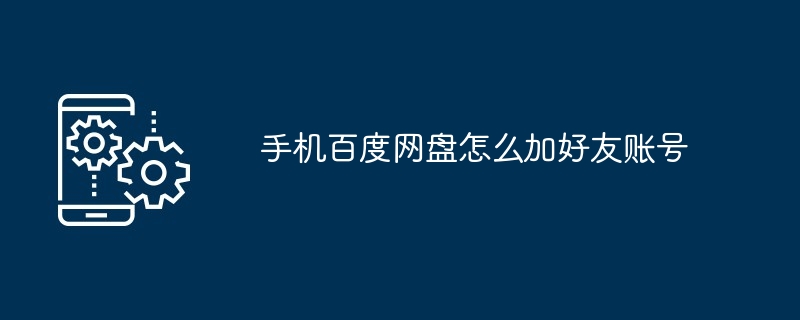 手机百度网盘怎么加好友账号